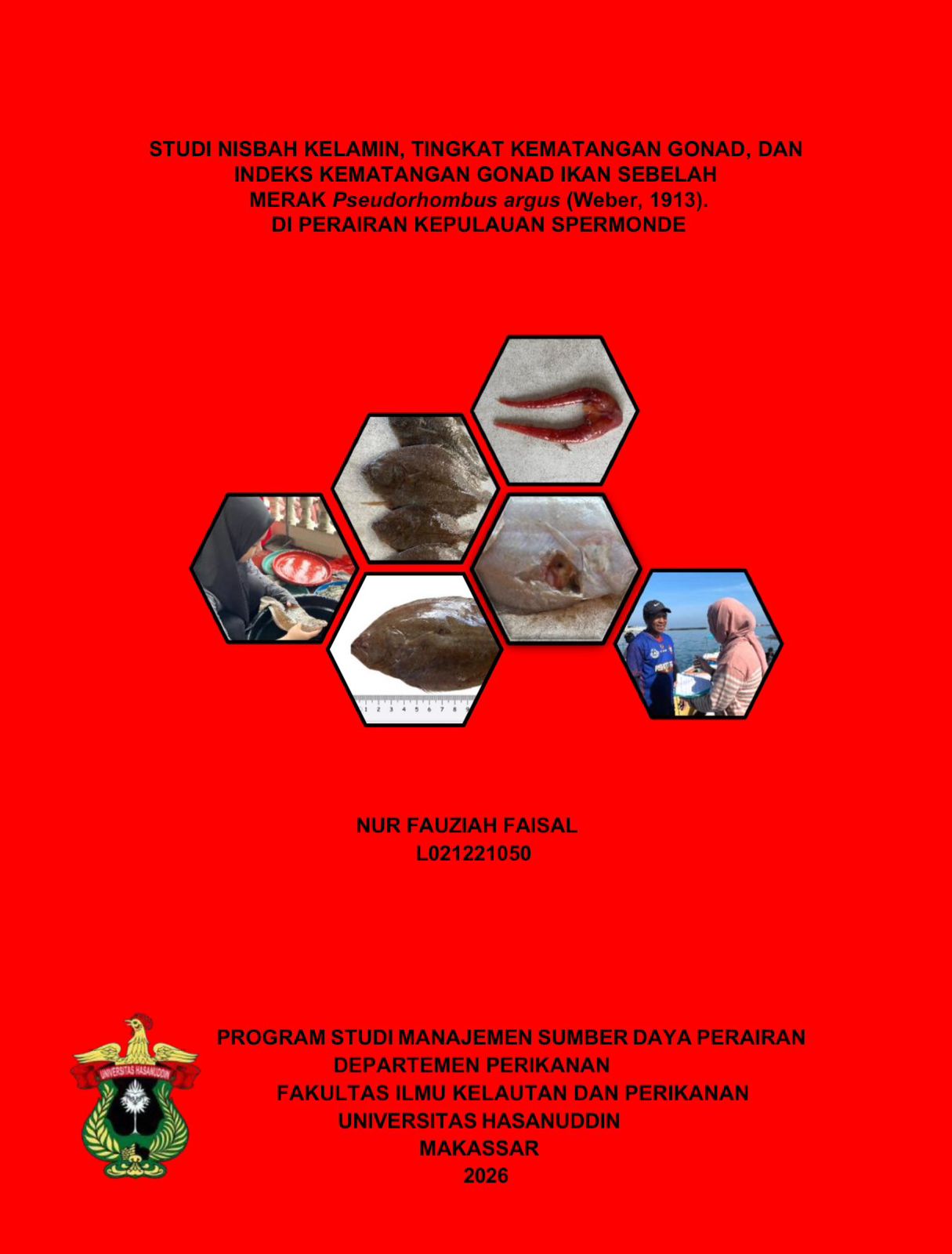 STUDI NISBAH KELAMIN, TINGKAT KEMATANGAN GONAD, DAN INDEKS KEMATANGAN GONAD IKAN SEBELAH MERAK Pseudorhombus argus (Weber, 1913). DI PERAIRAN KEPULAUAN SPERMONDE

1 2 3 4 5 6 7 8 9

NUR FAUZIAH FAISAL
L021221050

UNIVERSITAS HASANUDDIN

PROGRAM STUDI MANAJEMEN SUMBER DAYA PERAIRAN
DEPARTEMEN PERIKANAN
FAKULTAS ILMU KELAUTAN DAN PERIKANAN
UNIVERSITAS HASANUDDIN
MAKASSAR
2026